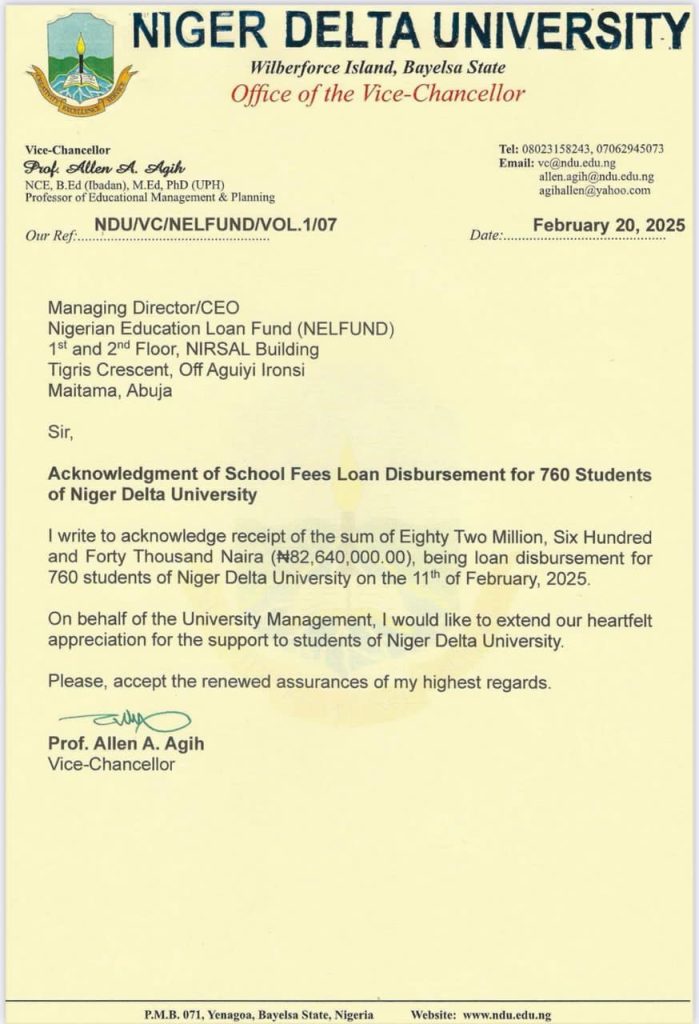 NIGER DELTA UNIVERSITY
Wilberforce Island, Bayelsa State
Office of the Vice-Chancellor

Vice-Chancellor
Prof. Allen A. Agih
NCE, B.Ed (Ibadan), M.Ed, PhD (UPH)
Professor of Educational Management & Planning

Tel: 08023158243, 07062945073
Email: vc@ndu.edu.ng
allen.agih@ndu.edu.ng
agihallen@yahoo.com

Our Ref: NDU/VC/NELFUND/VOL.1/07

Date: February 20, 2025

Managing Director/CEO
Nigerian Education Loan Fund (NELFUND)
1st and 2nd Floor, NIRSAL Building
Tigris Crescent, Off Aguiyi Ironsi
Maitama, Abuja

Sir,

Acknowledgment of School Fees Loan Disbursement for 760 Students of Niger Delta University

I write to acknowledge receipt of the sum of Eighty Two Million, Six Hundred and Forty Thousand Naira (₦82,640,000.00), being loan disbursement for 760 students of Niger Delta University on the 11th of February, 2025.

On behalf of the University Management, I would like to extend our heartfelt appreciation for the support to students of Niger Delta University.

Please, accept the renewed assurances of my highest regards.

Prof. Allen A. Agih
Vice-Chancellor

P.M.B. 071, Yenagoa, Bayelsa State, Nigeria Website: www.ndu.edu.ng